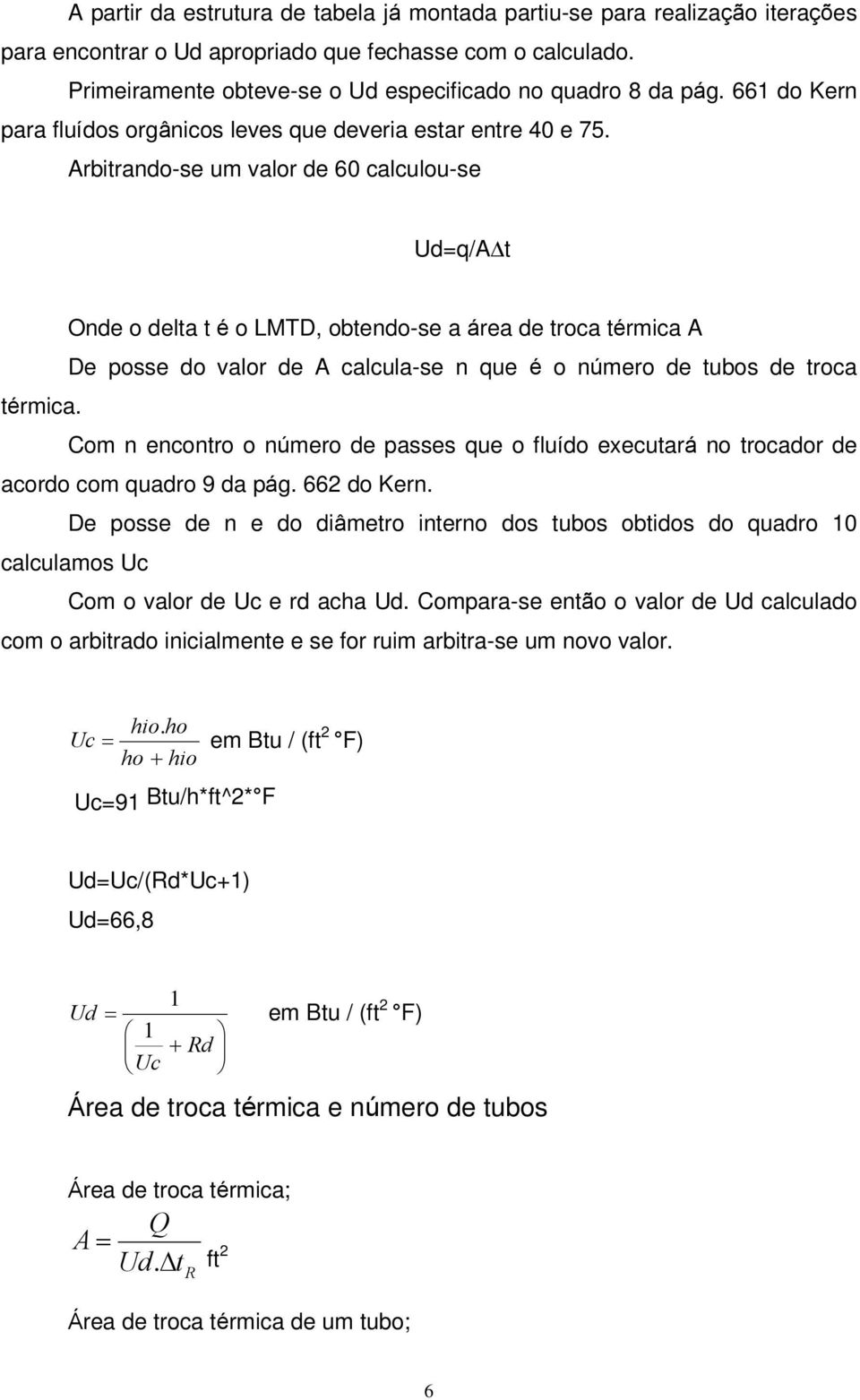 A partir da estrutura de tabela já montada partiu-se para realização iterações para encontrar o Ud apropriado que fechasse com o calculado.

Primeiramente obteve-se o Ud especificado no quadro 8 da pág. 661 do Kern para fluídos orgânicos leves que deveria estar entre 40 e 75.

Arbitrando-se um valor de 60 calculou-se

Ud=q/A$\Delta$t

Onde o delta t é o LMTD, obtendo-se a área de troca térmica A

De posse do valor de A calcula-se n que é o número de tubos de troca térmica.

Com n encontro o número de passes que o fluído executará no trocador de acordo com quadro 9 da pág. 662 do Kern.

De posse de n e do diâmetro interno dos tubos obtidos do quadro 10 calculamos Uc

Com o valor de Uc e rd acha Ud. Compara-se então o valor de Ud calculado com o arbitrado inicialmente e se for ruim arbitra-se um novo valor.

$Uc = \frac{hio.ho}{ho + hio}$ em Btu / (ft$^2$ °F)

Uc=91 Btu/h*ft^2*°F

Ud=Uc/(Rd*Uc+1)

Ud=66,8

$Ud = \frac{1}{\left(\frac{1}{Uc} + Rd\right)}$ em Btu / (ft$^2$ °F)

Área de troca térmica e número de tubos

Área de troca térmica;

$A = \frac{Q}{Ud.\Delta t_R}$ ft$^2$

Área de troca térmica de um tubo;

6